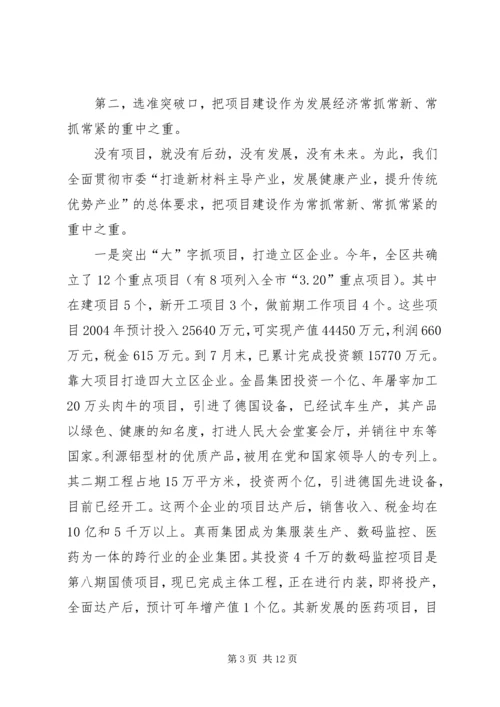 第二，选准突破口，把项目建设作为发展经济常抓常新、常抓常紧的重中之重。

没有项目，就没有后劲，没有发展，没有未来。为此，我们全面贯彻市委“打造新材料主导产业，发展健康产业，提升传统优势产业”的总体要求，把项目建设作为常抓常新、常抓常紧的重中之重。

一是突出“大”字抓项目，打造立区企业。今年，全区共确立了12个重点项目（有8项列入全市“3.20”重点项目）。其中在建项目5个，新开工项目3个，做前期工作项目4个。这些项目2004年预计投入25640万元，可实现产值44450万元，利润660万元，税金615万元。到7月末，已累计完成投资额15770万元。靠大项目打造四大立区企业。金昌集团投资一个亿、年屠宰加工20万头肉牛的项目，引进了德国设备，已经试车生产，其产品以绿色、健康的知名度，打进人民大会堂宴会厅，并销往中东等国家。利源铝型材的优质产品，被用在党和国家领导人的专列上。其二期工程占地15万平方米，投资两个亿，引进德国先进设备，目前已经开工。这两个企业的项目达产后，销售收入、税金均在10亿和5千万以上。真雨集团成为集服装生产、数码监控、医药为一体的跨行业的企业集团。其投资4千万的数码监控项目是第八期国债项目，现已完成主体工程，正在进行内装，即将投产，全面达产后，预计可年增产值1个亿。其新发展的医药项目，目

第3页 共12页